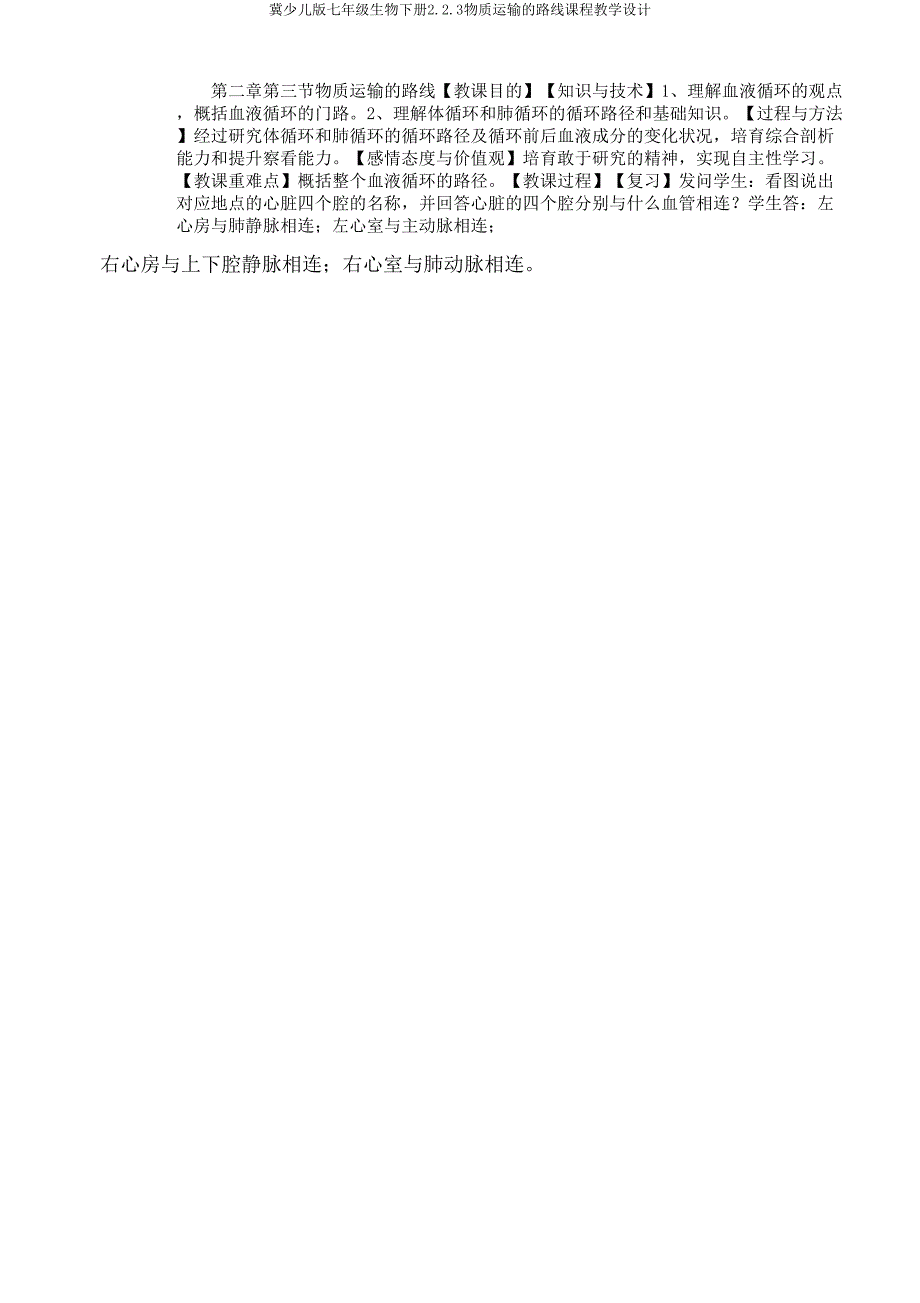 冀少儿版七年级生物下册2.2.3物质运输的路线课程教学设计

第二章第三节物质运输的路线【教课目的】【知识与技术】1、理解血液循环的观点，概括血液循环的门路。2、理解体循环和肺循环的循环路径和基础知识。【过程与方法】经过研究体循环和肺循环的循环路径及循环前后血液成分的变化状况，培育综合剖析能力和提升察看能力。【感情态度与价值观】培育敢于研究的精神，实现自主性学习。【教课重难点】概括整个血液循环的路径。【教课过程】【复习】发问学生：看图说出对应地点的心脏四个腔的名称，并回答心脏的四个腔分别与什么血管相连？学生答：左心房与肺静脉相连；左心室与主动脉相连；

右心房与上下腔静脉相连；右心室与肺动脉相连。